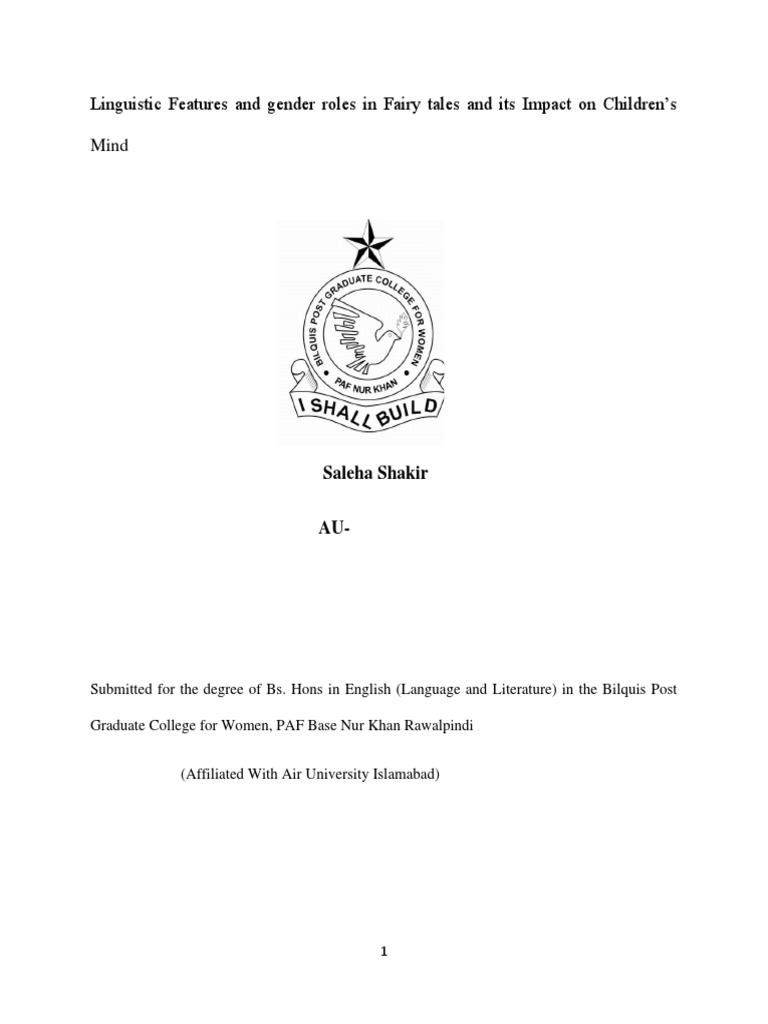 Linguistic Features and gender roles in Fairy tales and its Impact on Children's Mind

BILQUIS POST GRADUATE COLLEGE FOR WOMEN

PAF NUR KHAN

I SHALL BUILD

Saleha Shakir

AU-

Submitted for the degree of Bs. Hons in English (Language and Literature) in the Bilquis Post Graduate College for Women, PAF Base Nur Khan Rawalpindi

(Affiliated With Air University Islamabad)

1